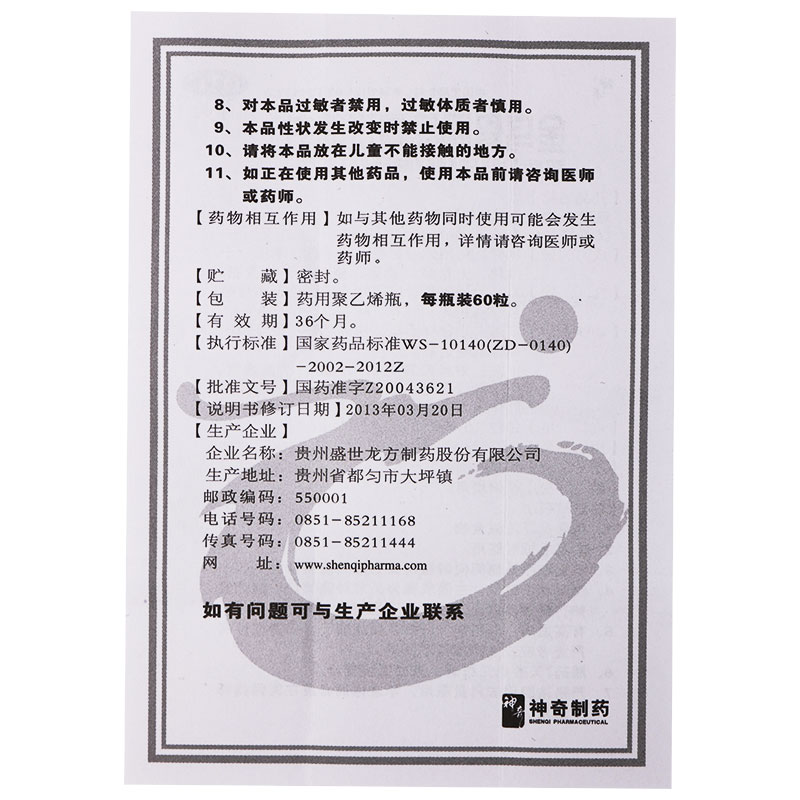 8、对本品过敏者禁用，过敏体质者慎用。
9、本品性状发生改变时禁止使用。
10、请将本品放在儿童不能接触的地方。
11、如正在使用其他药品，使用本品前请咨询医师或药师。

【药物相互作用】如与其他药物同时使用可能会发生药物相互作用，详情请咨询医师或药师。
【贮　　藏】密封。
【包　　装】药用聚乙烯瓶，每瓶装60粒。
【有 效 期】36个月。
【执行标准】国家药品标准WS-10140(ZD-0140)-2002-2012Z
【批准文号】国药准字Z20043621
【说明书修订日期】2013年03月20日
【生产企业】
企业名称：贵州盛世龙方制药股份有限公司
生产地址：贵州省都匀市大坪镇
邮政编码：550001
电话号码：0851-85211168
传真号码：0851-85211444
网　　址：www.shenqipharma.com

如有问题可与生产企业联系

神奇 神奇制药
SHENQI PHARMACEUTICAL